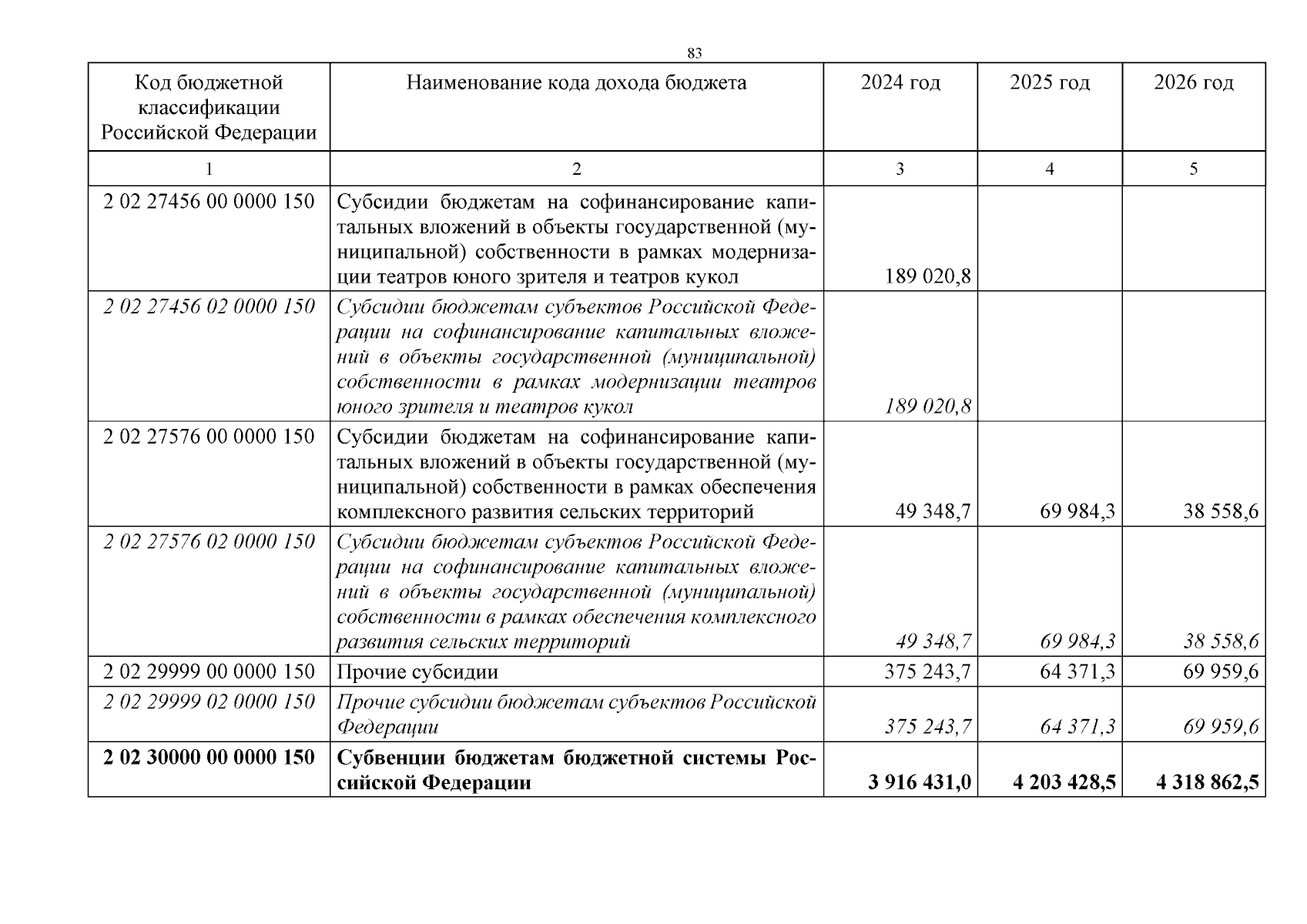 83

| Код бюджетной классификации Российской Федерации | Наименование кода дохода бюджета | 2024 год | 2025 год | 2026 год |
|---|---|---|---|---|
| 1 | 2 | 3 | 4 | 5 |
| 2 02 27456 00 0000 150 | Субсидии бюджетам на софинансирование капитальных вложений в объекты государственной (муниципальной) собственности в рамках модернизации театров юного зрителя и театров кукол | 189 020,8 | | |
| 2 02 27456 02 0000 150 | Субсидии бюджетам субъектов Российской Федерации на софинансирование капитальных вложений в объекты государственной (муниципальной) собственности в рамках модернизации театров юного зрителя и театров кукол | 189 020,8 | | |
| 2 02 27576 00 0000 150 | Субсидии бюджетам на софинансирование капитальных вложений в объекты государственной (муниципальной) собственности в рамках обеспечения комплексного развития сельских территорий | 49 348,7 | 69 984,3 | 38 558,6 |
| 2 02 27576 02 0000 150 | Субсидии бюджетам субъектов Российской Федерации на софинансирование капитальных вложений в объекты государственной (муниципальной) собственности в рамках обеспечения комплексного развития сельских территорий | 49 348,7 | 69 984,3 | 38 558,6 |
| 2 02 29999 00 0000 150 | Прочие субсидии | 375 243,7 | 64 371,3 | 69 959,6 |
| 2 02 29999 02 0000 150 | Прочие субсидии бюджетам субъектов Российской Федерации | 375 243,7 | 64 371,3 | 69 959,6 |
| **2 02 30000 00 0000 150** | **Субвенции бюджетам бюджетной системы Российской Федерации** | **3 916 431,0** | **4 203 428,5** | **4 318 862,5** |